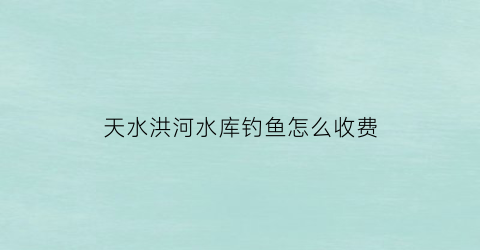 天水洪河水库钓鱼怎么收费